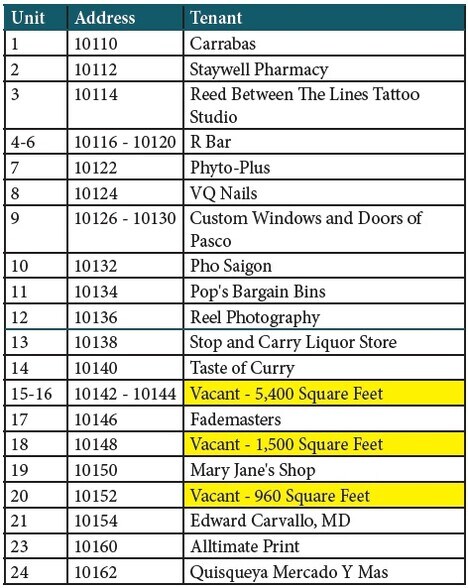 | Unit | Address | Tenant |
|---|---|---|
| 1 | 10110 | Carrabas |
| 2 | 10112 | Staywell Pharmacy |
| 3 | 10114 | Reed Between The Lines Tattoo Studio |
| 4-6 | 10116 - 10120 | R Bar |
| 7 | 10122 | Phyto-Plus |
| 8 | 10124 | VQ Nails |
| 9 | 10126 - 10130 | Custom Windows and Doors of Pasco |
| 10 | 10132 | Pho Saigon |
| 11 | 10134 | Pop's Bargain Bins |
| 12 | 10136 | Reel Photography |
| 13 | 10138 | Stop and Carry Liquor Store |
| 14 | 10140 | Taste of Curry |
| 15-16 | 10142 - 10144 | Vacant - 5,400 Square Feet |
| 17 | 10146 | Fademasters |
| 18 | 10148 | Vacant - 1,500 Square Feet |
| 19 | 10150 | Mary Jane's Shop |
| 20 | 10152 | Vacant - 960 Square Feet |
| 21 | 10154 | Edward Carvallo, MD |
| 23 | 10160 | Alltimate Print |
| 24 | 10162 | Quisqueya Mercado Y Mas |